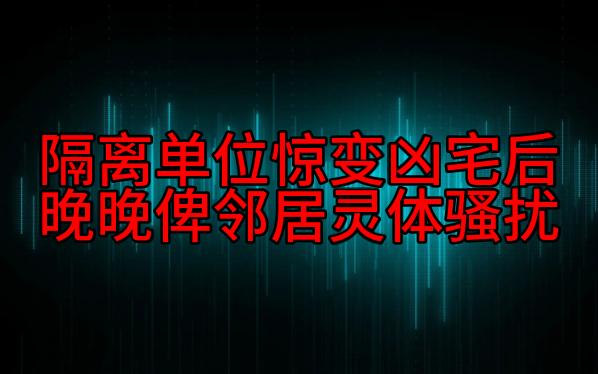 隔离单位惊变凶宅后
晚晚俾邻居灵体骚扰